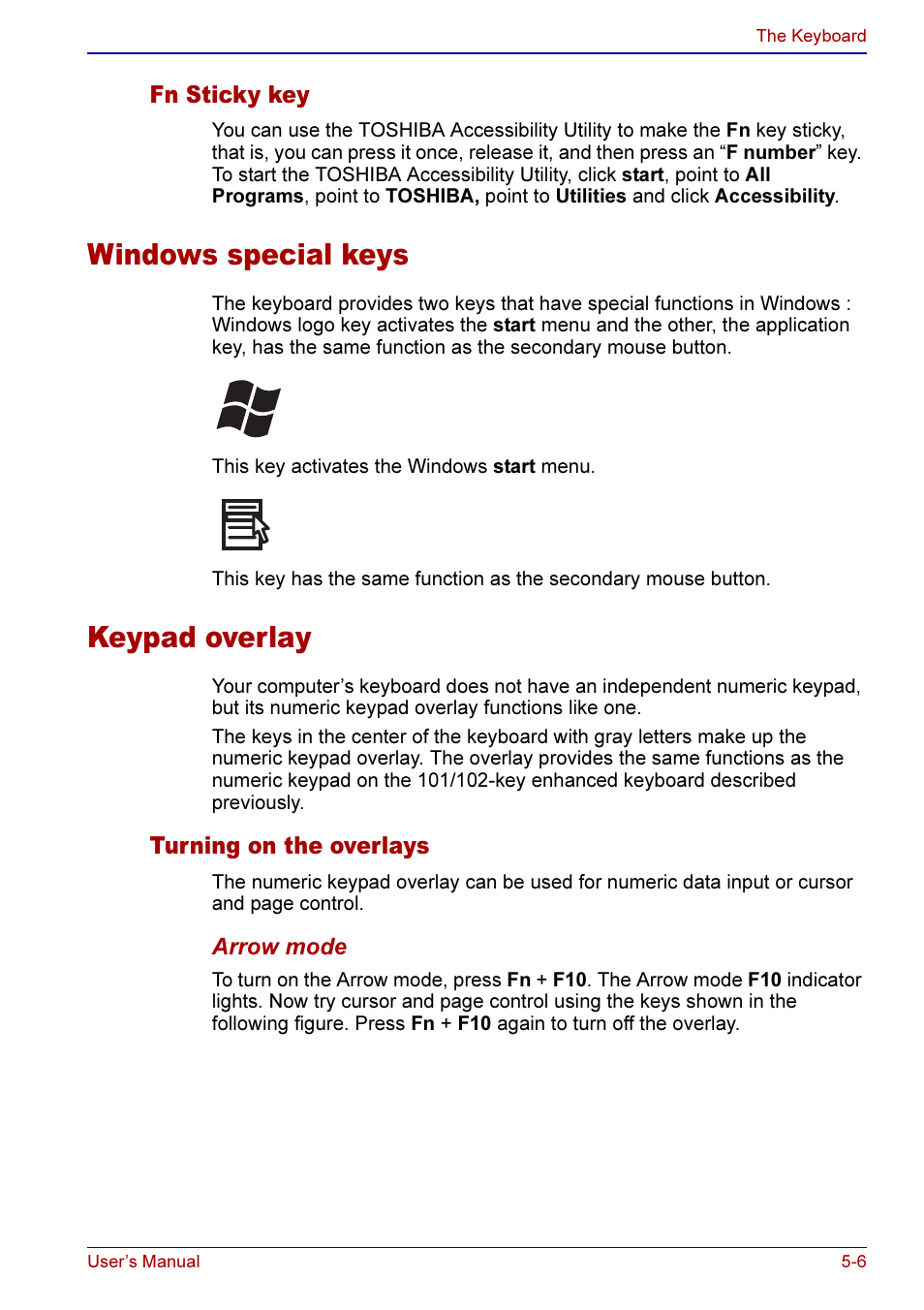 The Keyboard

Fn Sticky key

You can use the TOSHIBA Accessibility Utility to make the Fn key sticky, that is, you can press it once, release it, and then press an “F number” key. To start the TOSHIBA Accessibility Utility, click start, point to All Programs, point to TOSHIBA, point to Utilities and click Accessibility.

Windows special keys

The keyboard provides two keys that have special functions in Windows : Windows logo key activates the start menu and the other, the application key, has the same function as the secondary mouse button.

This key activates the Windows start menu.

This key has the same function as the secondary mouse button.

Keypad overlay

Your computer’s keyboard does not have an independent numeric keypad, but its numeric keypad overlay functions like one.

The keys in the center of the keyboard with gray letters make up the numeric keypad overlay. The overlay provides the same functions as the numeric keypad on the 101/102-key enhanced keyboard described previously.

Turning on the overlays

The numeric keypad overlay can be used for numeric data input or cursor and page control.

Arrow mode

To turn on the Arrow mode, press Fn + F10. The Arrow mode F10 indicator lights. Now try cursor and page control using the keys shown in the following figure. Press Fn + F10 again to turn off the overlay.

User’s Manual

5-6